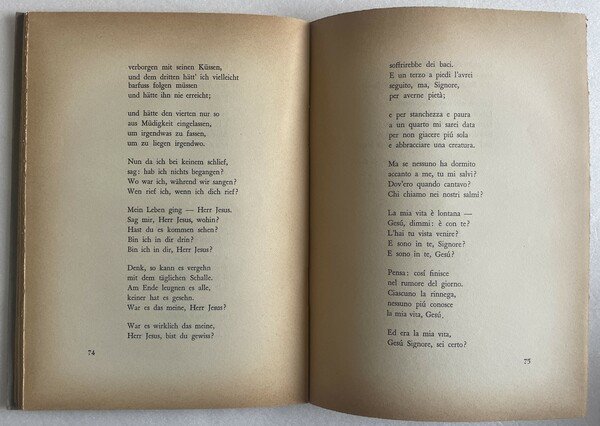 verborgen mit seinen Küssen,
und dem dritten hätt' ich vielleicht
barfuss folgen müssen
und hätte ihn nie erreicht;

und hätte den vierten nur so
aus Müdigkeit eingelassen,
um irgendwas zu fassen,
um zu liegen irgendwo.

Nun da ich bei keinem schlief,
sag: hab ich nichts begangen?
Wo war ich, während wir sangen?
Wen rief ich, wenn ich dich rief?

Mein Leben ging — Herr Jesus.
Sag mir, Herr Jesus, wohin?
Hast du es kommen sehen?
Bin ich in dir drin?
Bin ich in dir, Herr Jesus?

Denk, so kann es vergehn
mit dem täglichen Schalle.
Am Ende leugnen es alle,
keiner hat es gesehn.
War es das meine, Herr Jesus?

War es wirklich das meine,
Herr Jesus, bist du gewiss?

74

soffrirebbe dei baci.
E un terzo a piedi l'avrei
seguito, ma, Signore,
per averne pietà;

e per stanchezza e paura
a un quarto mi sarei data
per non giacere piú sola
e abbracciare una creatura.

Ma se nessuno ha dormito
accanto a me, tu mi salvi?
Dov'ero quando cantavo?
Chi chiamo nei nostri salmi?

La mia vita è lontana —
Gesú, dimmi: è con te?
L'hai tu vista venire?
E sono in te, Signore?
E sono in te, Gesú?

Pensa: cosí finisce
nel rumore del giorno.
Ciascuno la rinnega,
nessuno piú conosce
la mia vita, Gesú.

Ed era la mia vita,
Gesú Signore, sei certo?

75